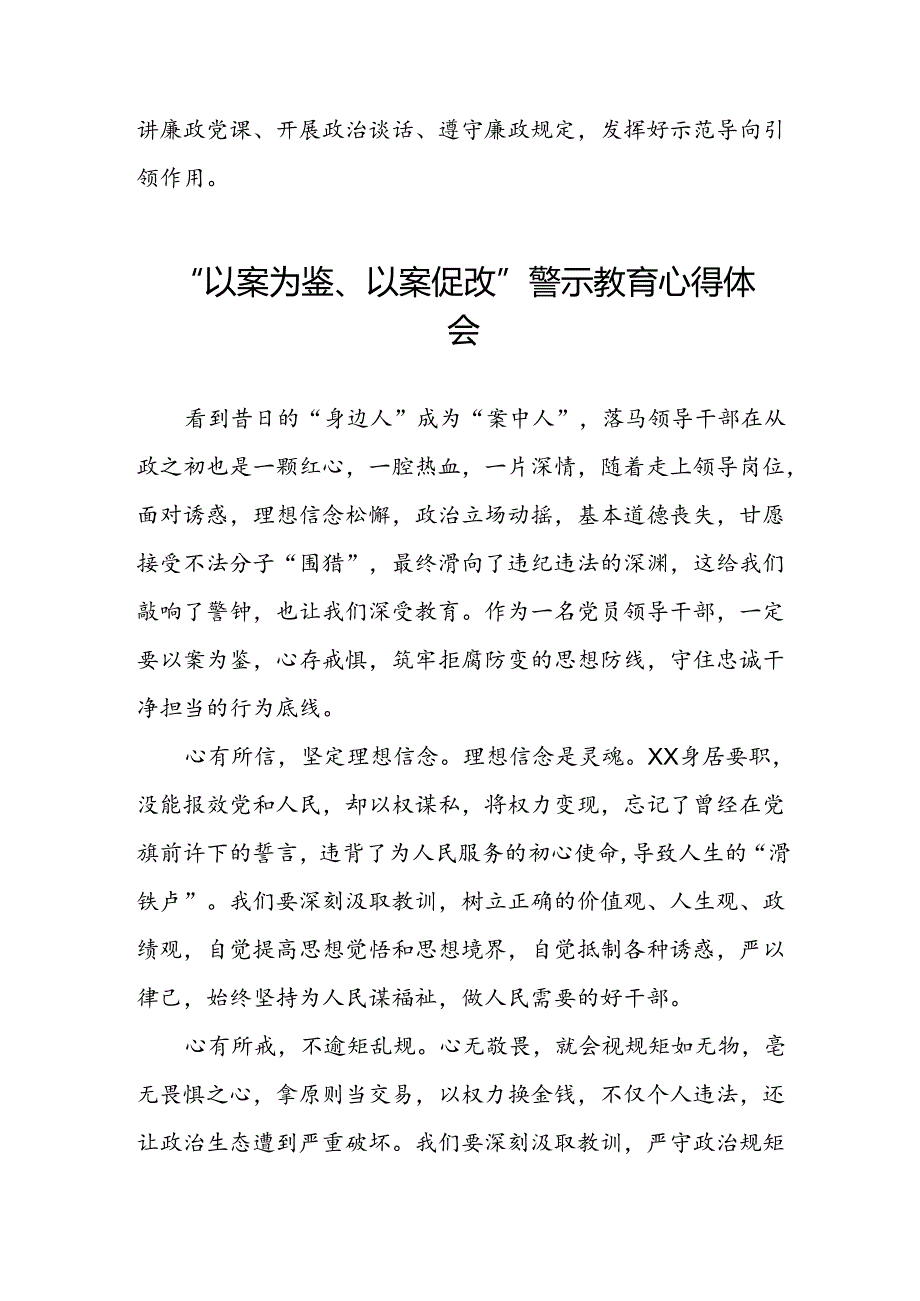 讲廉政党课、开展政治谈话、遵守廉政规定，发挥好示范导向引领作用。

“以案为鉴、以案促改”警示教育心得体会

看到昔日的“身边人”成为“案中人”，落马领导干部在从政之初也是一颗红心，一腔热血，一片深情，随着走上领导岗位，面对诱惑，理想信念松懈，政治立场动摇，基本道德丧失，甘愿接受不法分子“围猎”，最终滑向了违纪违法的深渊，这给我们敲响了警钟，也让我们深受教育。作为一名党员领导干部，一定要以案为鉴，心存戒惧，筑牢拒腐防变的思想防线，守住忠诚干净担当的行为底线。

心有所信，坚定理想信念。理想信念是灵魂。XX身居要职，没能报效党和人民，却以权谋私，将权力变现，忘记了曾经在党旗前许下的誓言，违背了为人民服务的初心使命，导致人生的“滑铁卢”。我们要深刻汲取教训，树立正确的价值观、人生观、政绩观，自觉提高思想觉悟和思想境界，自觉抵制各种诱惑，严以律己，始终坚持为人民谋福祉，做人民需要的好干部。

心有所戒，不逾矩乱规。心无敬畏，就会视规矩如无物，毫无畏惧之心，拿原则当交易，以权力换金钱，不仅个人违法，还让政治生态遭到严重破坏。我们要深刻汲取教训，严守政治规矩